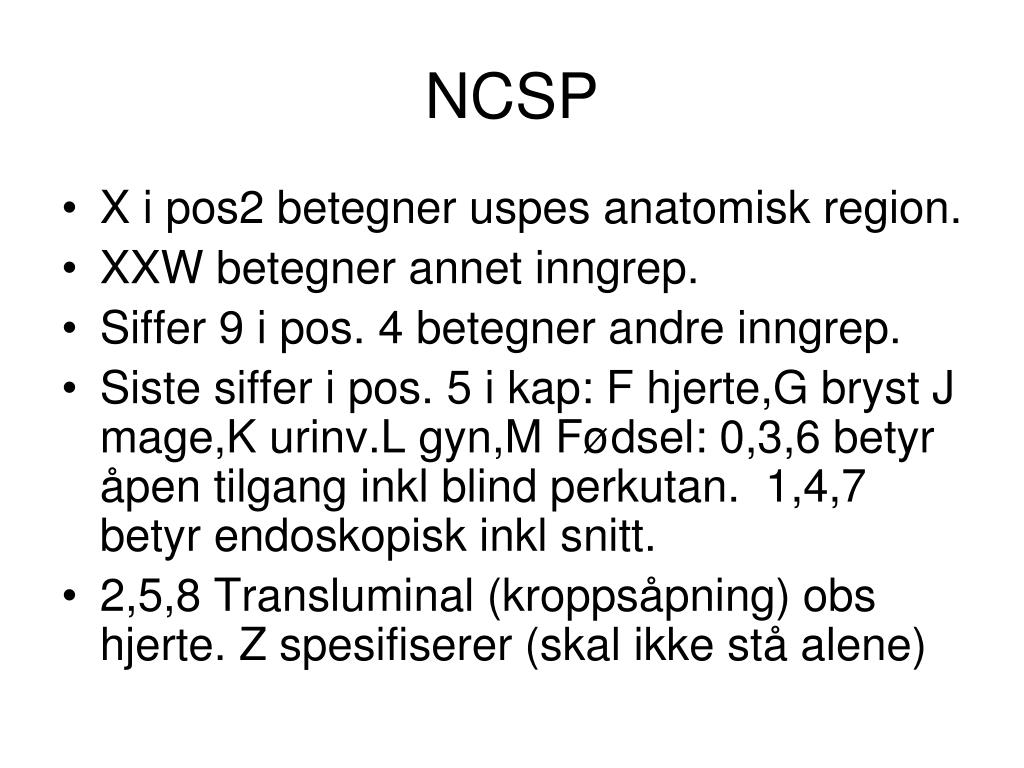 NCSP

• X i pos2 betegner uspes anatomisk region.
• XXW betegner annet inngrep.
• Siffer 9 i pos. 4 betegner andre inngrep.
• Siste siffer i pos. 5 i kap: F hjerte,G bryst J mage,K urinv.L gyn,M Fødsel: 0,3,6 betyr åpen tilgang inkl blind perkutan. 1,4,7 betyr endoskopisk inkl snitt.
• 2,5,8 Transluminal (kroppsåpning) obs hjerte. Z spesifiserer (skal ikke stå alene)